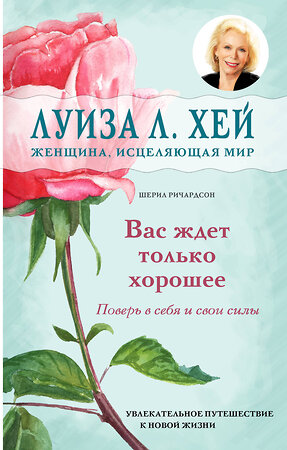 ЛУИЗА Л. ХЕЙ
ЖЕНЩИНА, ИСЦЕЛЯЮЩАЯ МИР

ШЕРИЛ РИЧАРДСОН

Вас ждет только хорошее

Поверь в себя и свои силы

УВЛЕКАТЕЛЬНОЕ ПУТЕШЕСТВИЕ К НОВОЙ ЖИЗНИ